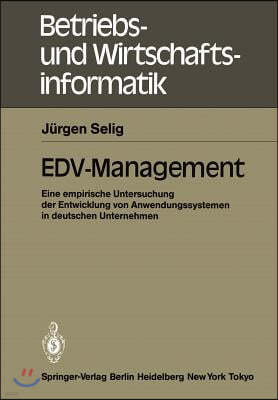 Betriebs- und Wirtschaftsinformatik

Jürgen Selig

EDV-Management

Eine empirische Untersuchung der Entwicklung von Anwendungssystemen in deutschen Unternehmen

Springer-Verlag Berlin Heidelberg New York Tokyo